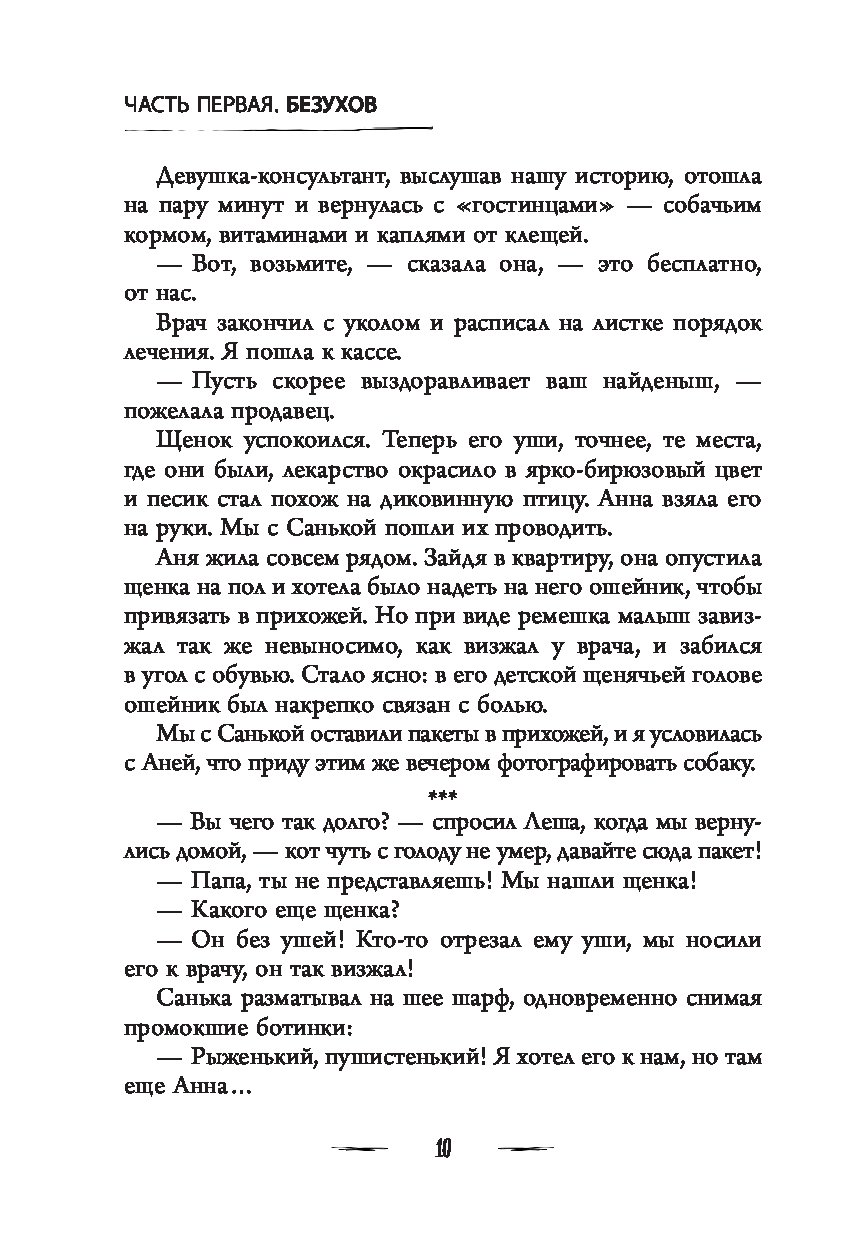 ЧАСТЬ ПЕРВАЯ. БЕЗУХОВ

Девушка-консультант, выслушав нашу историю, отошла на пару минут и вернулась с «гостинцами» — собачьим кормом, витаминами и каплями от клещей.

— Вот, возьмите, — сказала она, — это бесплатно, от нас.

Врач закончил с уколом и расписал на листке порядок лечения. Я пошла к кассе.

— Пусть скорее выздоравливает ваш найденыш, — пожелала продавец.

Щенок успокоился. Теперь его уши, точнее, те места, где они были, лекарство окрасило в ярко-бирюзовый цвет и песик стал похож на диковинную птицу. Анна взяла его на руки. Мы с Санькой пошли их проводить.

Аня жила совсем рядом. Зайдя в квартиру, она опустила щенка на пол и хотела было надеть на него ошейник, чтобы привязать в прихожей. Но при виде ремешка малыш завизжал так же невыносимо, как визжал у врача, и забился в угол с обувью. Стало ясно: в его детской щенячьей голове ошейник был накрепко связан с болью.

Мы с Санькой оставили пакеты в прихожей, и я условилась с Аней, что приду этим же вечером фотографировать собаку.

***

— Вы чего так долго? — спросил Леша, когда мы вернулись домой, — кот чуть с голоду не умер, давайте сюда пакет!

— Папа, ты не представляешь! Мы нашли щенка!

— Какого еще щенка?

— Он без ушей! Кто-то отрезал ему уши, мы носили его к врачу, он так визжал!

Санька разматывал на шее шарф, одновременно снимая промокшие ботинки:

— Рыженький, пушистенький! Я хотел его к нам, но там еще Анна...

10